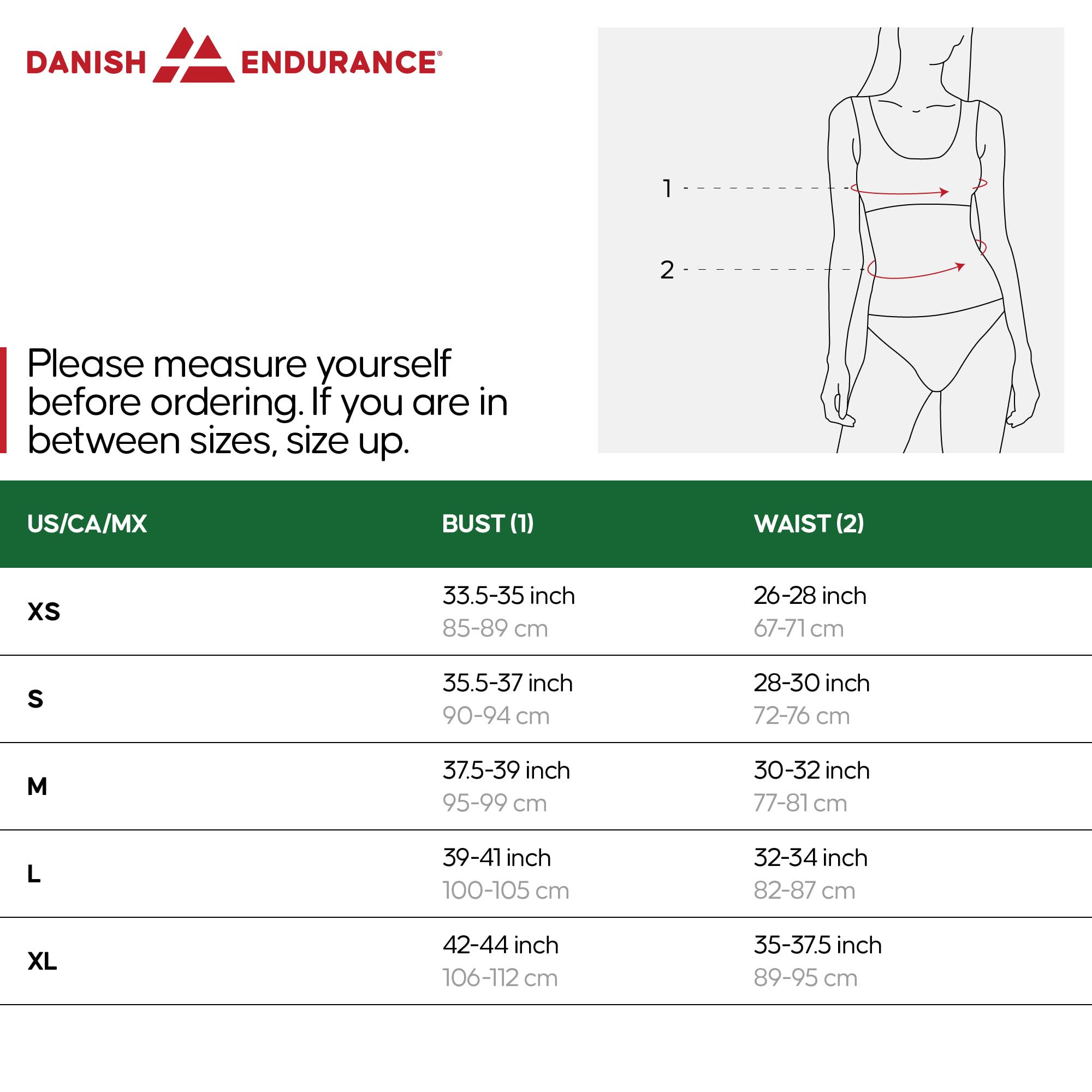 DANISH ENDURANCE®

1

2

Please measure yourself before ordering. If you are in between sizes, size up.

| US/CA/MX | BUST (1) | WAIST (2) |
|---|---|---|
| XS | 33.5-35 inch 85-89 cm | 26-28 inch 67-71 cm |
| S | 35.5-37 inch 90-94 cm | 28-30 inch 72-76 cm |
| M | 37.5-39 inch 95-99 cm | 30-32 inch 77-81 cm |
| L | 39-41 inch 100-105 cm | 32-34 inch 82-87 cm |
| XL | 42-44 inch 106-112 cm | 35-37.5 inch 89-95 cm |